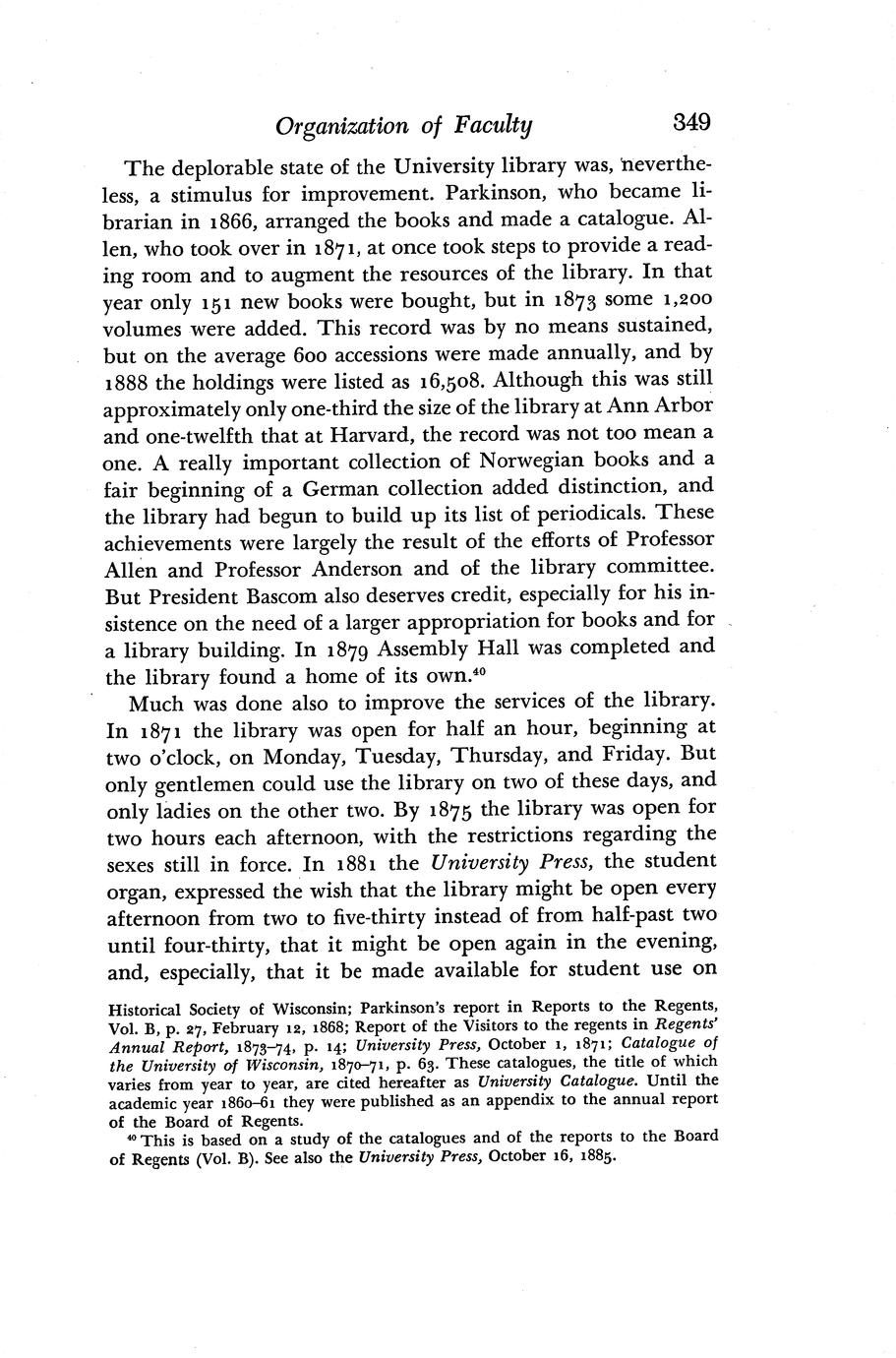 Organization of Faculty 349

The deplorable state of the University library was, nevertheless, a stimulus for improvement. Parkinson, who became librarian in 1866, arranged the books and made a catalogue. Allen, who took over in 1871, at once took steps to provide a reading room and to augment the resources of the library. In that year only 151 new books were bought, but in 1873 some 1,200 volumes were added. This record was by no means sustained, but on the average 600 accessions were made annually, and by 1888 the holdings were listed as 16,508. Although this was still approximately only one-third the size of the library at Ann Arbor and one-twelfth that at Harvard, the record was not too mean a one. A really important collection of Norwegian books and a fair beginning of a German collection added distinction, and the library had begun to build up its list of periodicals. These achievements were largely the result of the efforts of Professor Allen and Professor Anderson and of the library committee. But President Bascom also deserves credit, especially for his insistence on the need of a larger appropriation for books and for a library building. In 1879 Assembly Hall was completed and the library found a home of its own.$^{40}$

Much was done also to improve the services of the library. In 1871 the library was open for half an hour, beginning at two o'clock, on Monday, Tuesday, Thursday, and Friday. But only gentlemen could use the library on two of these days, and only ladies on the other two. By 1875 the library was open for two hours each afternoon, with the restrictions regarding the sexes still in force. In 1881 the University Press, the student organ, expressed the wish that the library might be open every afternoon from two to five-thirty instead of from half-past two until four-thirty, that it might be open again in the evening, and, especially, that it be made available for student use on

Historical Society of Wisconsin; Parkinson's report in Reports to the Regents, Vol. B, p. 27, February 12, 1868; Report of the Visitors to the regents in Regents' Annual Report, 1873–74, p. 14; University Press, October 1, 1871; Catalogue of the University of Wisconsin, 1870–71, p. 63. These catalogues, the title of which varies from year to year, are cited hereafter as University Catalogue. Until the academic year 1860–61 they were published as an appendix to the annual report of the Board of Regents.

$^{40}$ This is based on a study of the catalogues and of the reports to the Board of Regents (Vol. B). See also the University Press, October 16, 1885.